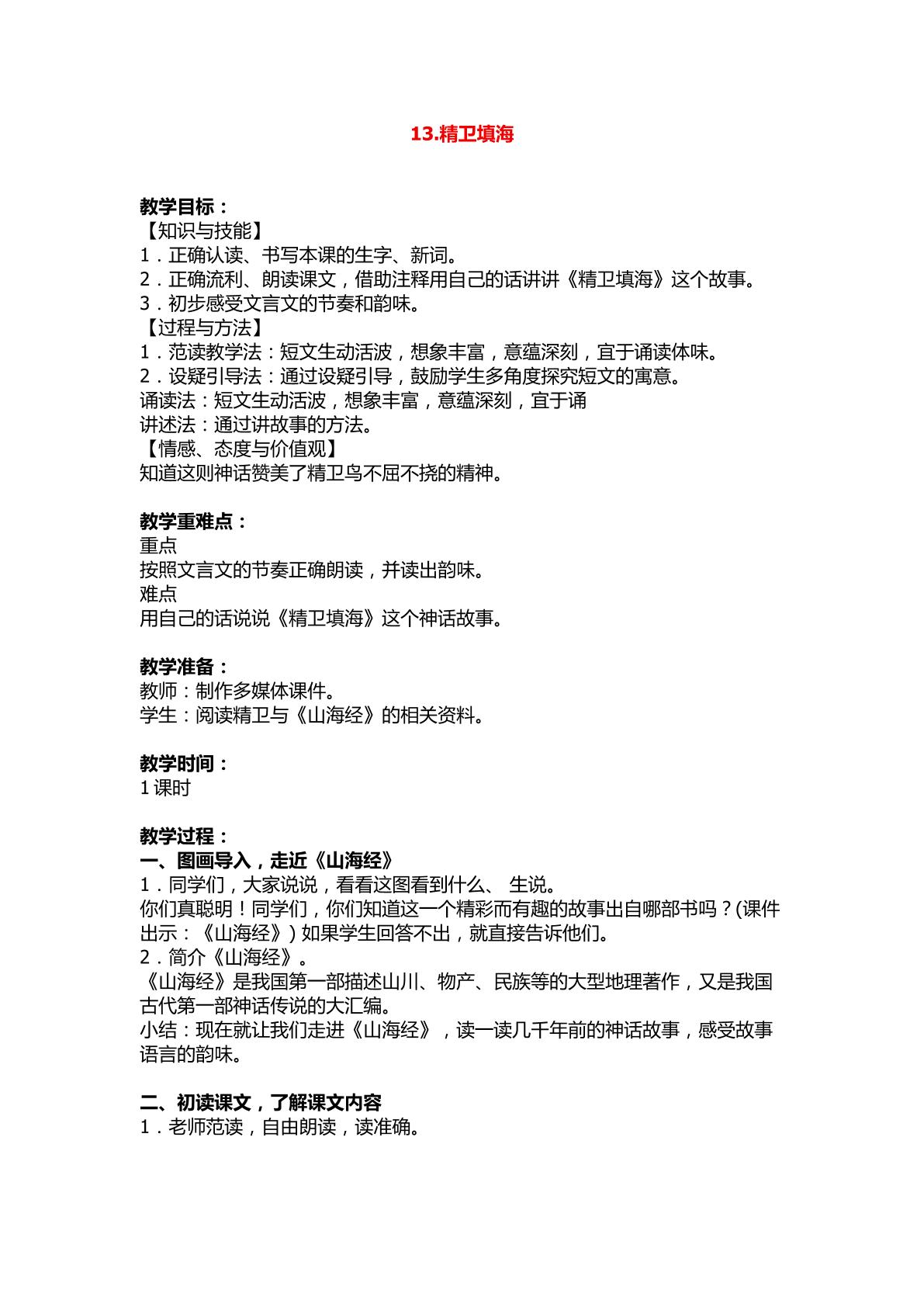 13.精卫填海

教学目标：
【知识与技能】
1．正确认读、书写本课的生字、新词。
2．正确流利、朗读课文，借助注释用自己的话讲讲《精卫填海》这个故事。
3．初步感受文言文的节奏和韵味。
【过程与方法】
1．范读教学法：短文生动活波，想象丰富，意蕴深刻，宜于诵读体味。
2．设疑引导法：通过设疑引导，鼓励学生多角度探究短文的寓意。
诵读法：短文生动活波，想象丰富，意蕴深刻，宜于诵
讲述法：通过讲故事的方法。
【情感、态度与价值观】
知道这则神话赞美了精卫鸟不屈不挠的精神。

教学重难点：
重点
按照文言文的节奏正确朗读，并读出韵味。
难点
用自己的话说说《精卫填海》这个神话故事。

教学准备：
教师：制作多媒体课件。
学生：阅读精卫与《山海经》的相关资料。

教学时间：
1课时

教学过程：
一、图画导入，走近《山海经》
1．同学们，大家说说，看看这图看到什么、 生说。
你们真聪明！同学们，你们知道这一个精彩而有趣的故事出自哪部书吗？(课件出示：《山海经》) 如果学生回答不出，就直接告诉他们。
2．简介《山海经》。
《山海经》是我国第一部描述山川、物产、民族等的大型地理著作，又是我国古代第一部神话传说的大汇编。
小结：现在就让我们走进《山海经》，读一读几千年前的神话故事，感受故事语言的韵味。

二、初读课文，了解课文内容
1．老师范读，自由朗读，读准确。